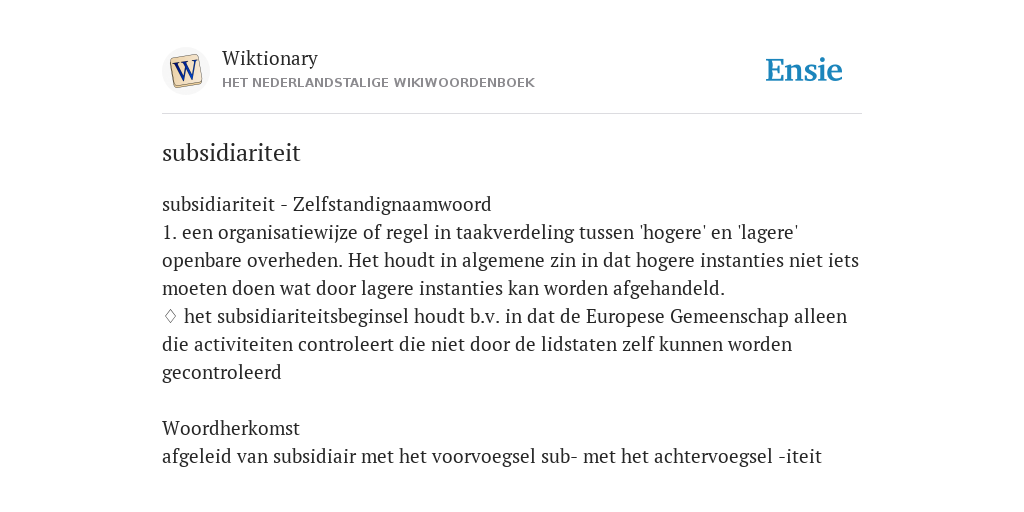 W
Wiktionary
HET NEDERLANDSTALIGE WIKIWOORDENBOEK

Ensie

subsidiariteit

subsidiariteit - Zelfstandignaamwoord
1. een organisatiewijze of regel in taakverdeling tussen 'hogere' en 'lagere' openbare overheden. Het houdt in algemene zin in dat hogere instanties niet iets moeten doen wat door lagere instanties kan worden afgehandeld.
♢ het subsidiariteitsbeginsel houdt b.v. in dat de Europese Gemeenschap alleen die activiteiten controleert die niet door de lidstaten zelf kunnen worden gecontroleerd

Woordherkomst
afgeleid van subsidiair met het voorvoegsel sub- met het achtervoegsel -iteit